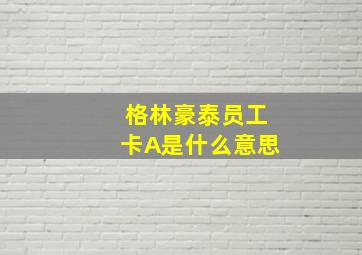 格林豪泰员工卡A是什么意思